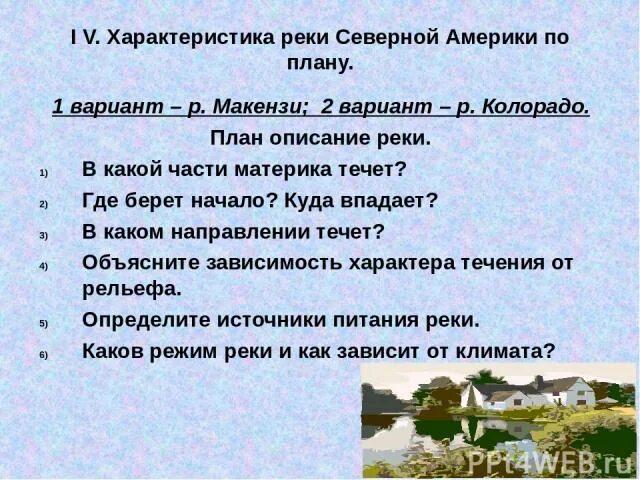 I V. Характеристика реки Северной Америки по плану.

1 вариант – р. Макензи; 2 вариант – р. Колорадо.

План описание реки.

1) В какой части материка течет?
2) Где берет начало? Куда впадает?
3) В каком направлении течет?
4) Объясните зависимость характера течения от рельефа.
5) Определите источники питания реки.
6) Каков режим реки и как зависит от климата?

PPt4WEB.ru